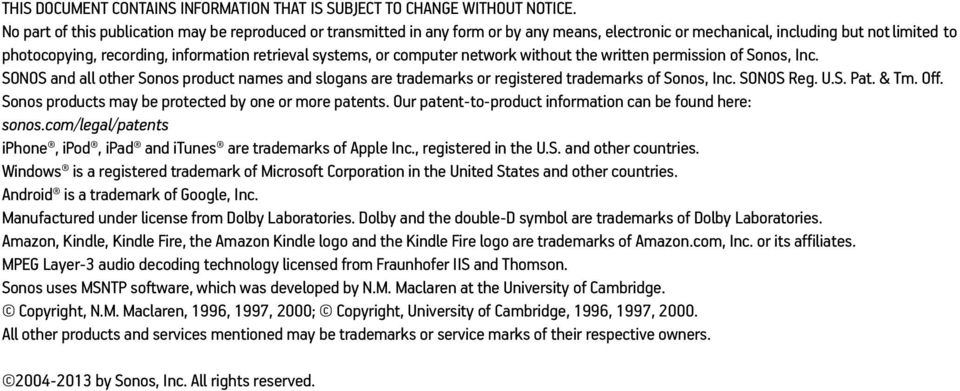 THIS DOCUMENT CONTAINS INFORMATION THAT IS SUBJECT TO CHANGE WITHOUT NOTICE.
No part of this publication may be reproduced or transmitted in any form or by any means, electronic or mechanical, including but not limited to photocopying, recording, information retrieval systems, or computer network without the written permission of Sonos, Inc.
SONOS and all other Sonos product names and slogans are trademarks or registered trademarks of Sonos, Inc. SONOS Reg. U.S. Pat. & Tm. Off.
Sonos products may be protected by one or more patents. Our patent-to-product information can be found here:
sonos.com/legal/patents
iPhone®, iPod®, iPad® and iTunes® are trademarks of Apple Inc., registered in the U.S. and other countries.
Windows® is a registered trademark of Microsoft Corporation in the United States and other countries.
Android® is a trademark of Google, Inc.
Manufactured under license from Dolby Laboratories. Dolby and the double-D symbol are trademarks of Dolby Laboratories.
Amazon, Kindle, Kindle Fire, the Amazon Kindle logo and the Kindle Fire logo are trademarks of Amazon.com, Inc. or its affiliates.
MPEG Layer-3 audio decoding technology licensed from Fraunhofer IIS and Thomson.
Sonos uses MSNTP software, which was developed by N.M. Maclaren at the University of Cambridge.
© Copyright, N.M. Maclaren, 1996, 1997, 2000; © Copyright, University of Cambridge, 1996, 1997, 2000.
All other products and services mentioned may be trademarks or service marks of their respective owners.

©2004-2013 by Sonos, Inc. All rights reserved.